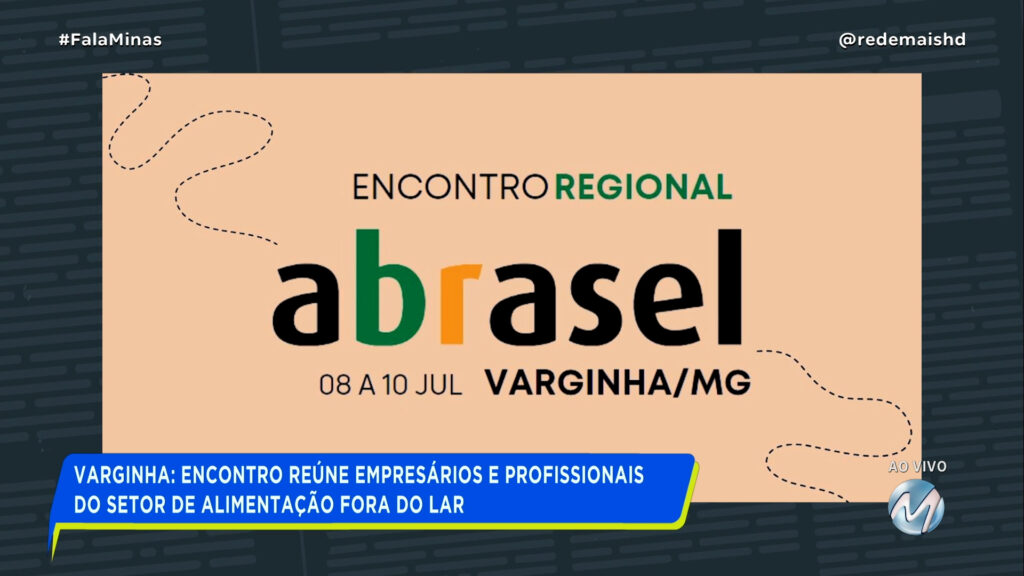 #FalaMinas

@redemaishd

ENCONTRO REGIONAL

abrasel

08 A 10 JUL VARGINHA/MG

VARGINHA: ENCONTRO REÚNE EMPRESÁRIOS E PROFISSIONAIS DO SETOR DE ALIMENTAÇÃO FORA DO LAR

AO VIVO

M